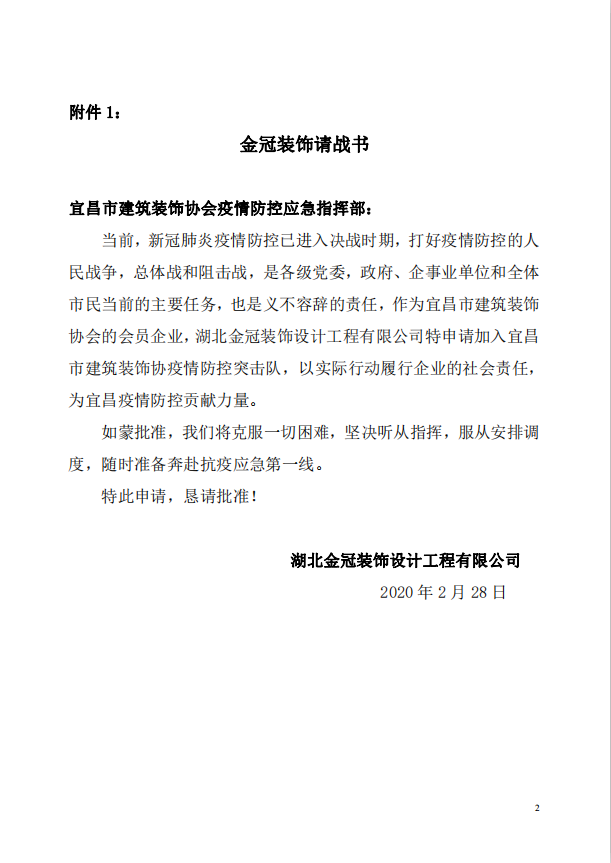 附件 1：

金冠装饰请战书

宜昌市建筑装饰协会疫情防控应急指挥部：

当前，新冠肺炎疫情防控已进入决战时期，打好疫情防控的人民战争，总体战和阻击战，是各级党委，政府、企事业单位和全体市民当前的主要任务，也是义不容辞的责任，作为宜昌市建筑装饰协会的会员企业，湖北金冠装饰设计工程有限公司特申请加入宜昌市建筑装饰协疫情防控突击队，以实际行动履行企业的社会责任，为宜昌疫情防控贡献力量。

如蒙批准，我们将克服一切困难，坚决听从指挥，服从安排调度，随时准备奔赴抗疫应急第一线。

特此申请，恳请批准！

湖北金冠装饰设计工程有限公司

2020 年 2 月 28 日

2